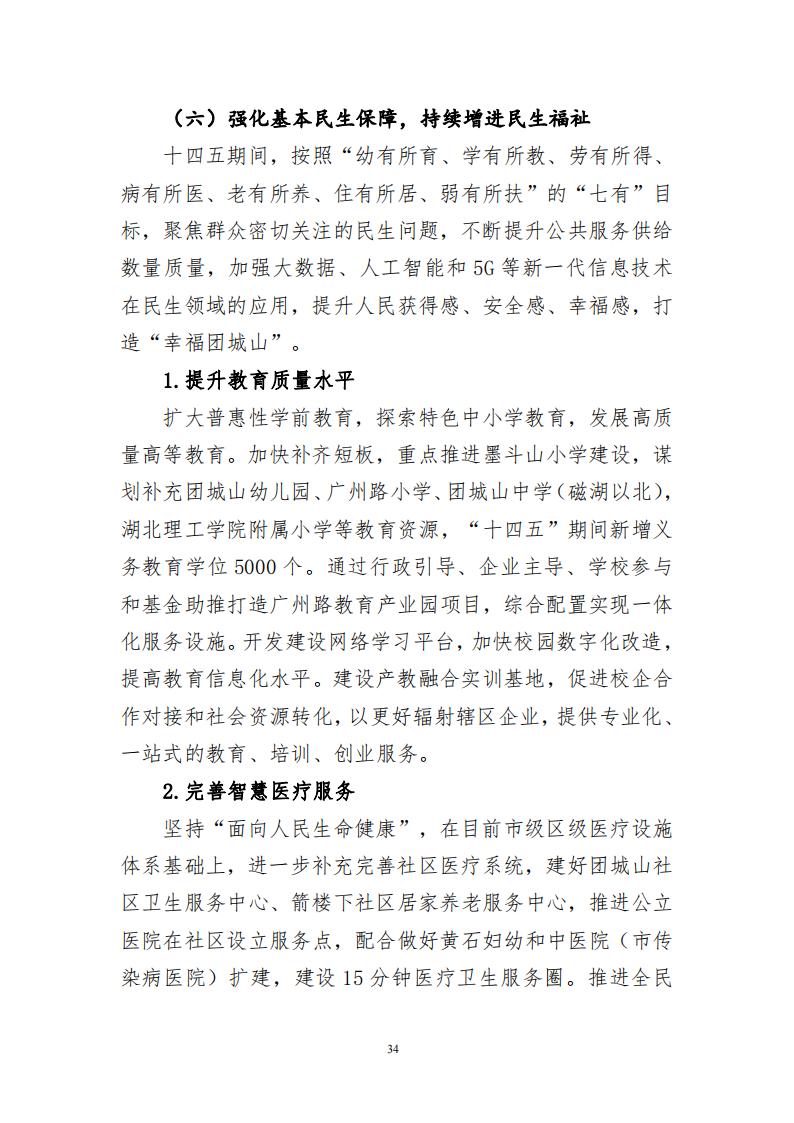 （六）强化基本民生保障，持续增进民生福祉

十四五期间，按照“幼有所育、学有所教、劳有所得、病有所医、老有所养、住有所居、弱有所扶”的“七有”目标，聚焦群众密切关注的民生问题，不断提升公共服务供给数量质量，加强大数据、人工智能和5G等新一代信息技术在民生领域的应用，提升人民获得感、安全感、幸福感，打造“幸福团城山”。

1.提升教育质量水平

扩大普惠性学前教育，探索特色中小学教育，发展高质量高等教育。加快补齐短板，重点推进墨斗山小学建设，谋划补充团城山幼儿园、广州路小学、团城山中学（磁湖以北），湖北理工学院附属小学等教育资源，“十四五”期间新增义务教育学位5000个。通过行政引导、企业主导、学校参与和基金助推打造广州路教育产业园项目，综合配置实现一体化服务设施。开发建设网络学习平台，加快校园数字化改造，提高教育信息化水平。建设产教融合实训基地，促进校企合作对接和社会资源转化，以更好辐射辖区企业，提供专业化、一站式的教育、培训、创业服务。

2.完善智慧医疗服务

坚持“面向人民生命健康”，在目前市级区级医疗设施体系基础上，进一步补充完善社区医疗系统，建好团城山社区卫生服务中心、箭楼下社区居家养老服务中心，推进公立医院在社区设立服务点，配合做好黄石妇幼和中医院（市传染病医院）扩建，建设15分钟医疗卫生服务圈。推进全民

34